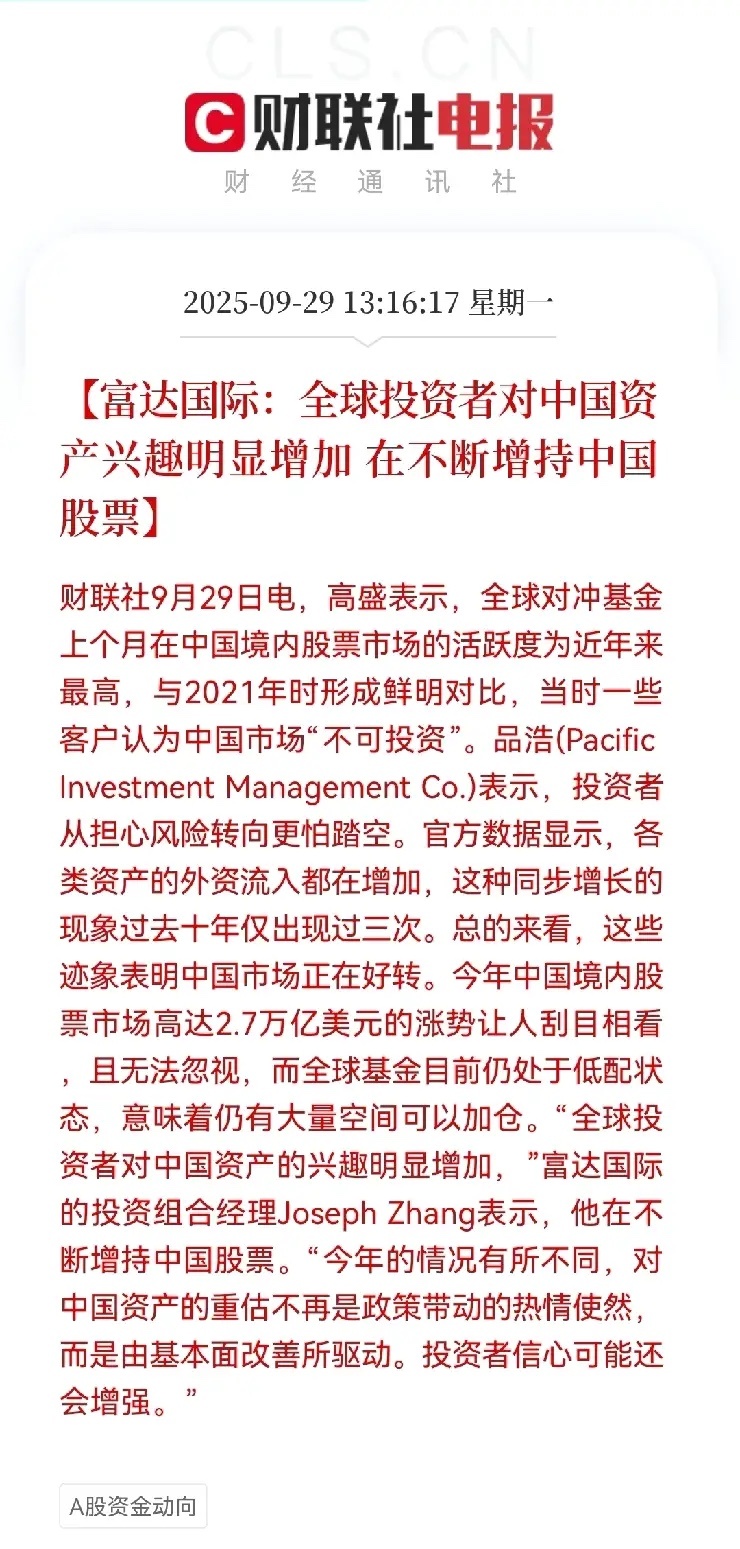 CLS.CN

财联社电报

财 经 通 讯 社

2025-09-29 13:16:17 星期一

【富达国际：全球投资者对中国资产兴趣明显增加 在不断增持中国股票】

财联社9月29日电，高盛表示，全球对冲基金上个月在中国境内股票市场的活跃度为近年来最高，与2021年时形成鲜明对比，当时一些客户认为中国市场“不可投资”。品浩(Pacific Investment Management Co.)表示，投资者从担心风险转向更怕踏空。官方数据显示，各类资产的外资流入都在增加，这种同步增长的现象过去十年仅出现过三次。总的来看，这些迹象表明中国市场正在好转。今年中国境内股票市场高达2.7万亿美元的涨势让人刮目相看，且无法忽视，而全球基金目前仍处于低配状态，意味着仍有大量空间可以加仓。“全球投资者对中国资产的兴趣明显增加，”富达国际的投资组合经理Joseph Zhang表示，他在不断增持中国股票。“今年的情况有所不同，对中国资产的重估不再是政策带动的热情使然，而是由基本面改善所驱动。投资者信心可能还会增强。”

A股资金动向